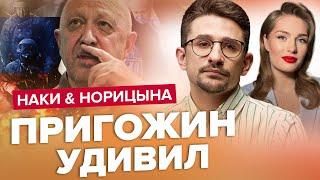 НАКИ & НОРИЦЫНА
ПРИГОЖИН УДИВИЛ